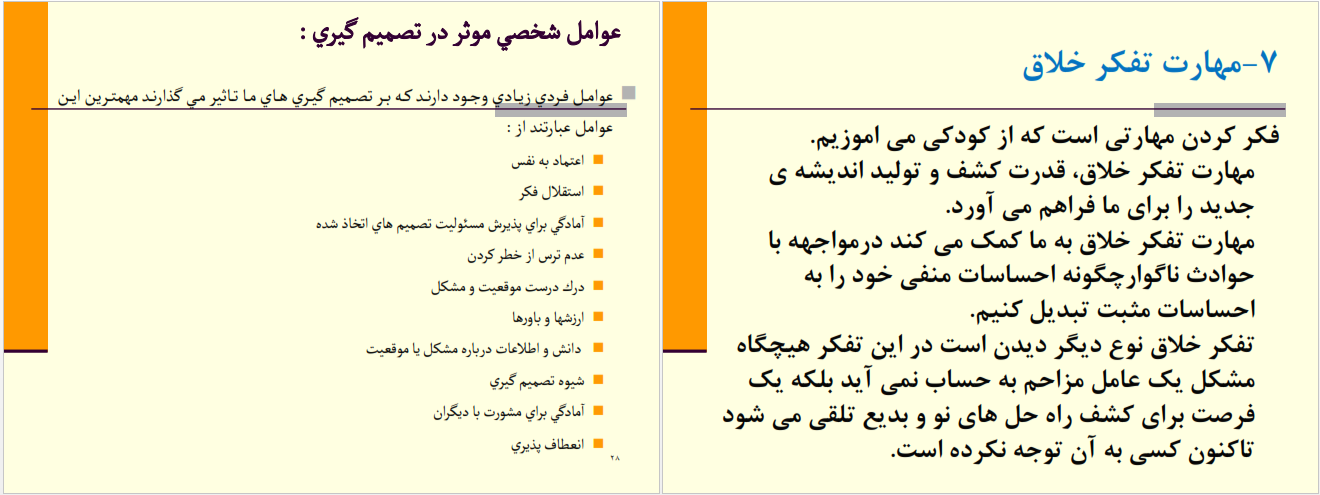 ۷-مهارت تفکر خلاق

فکر کردن مهارتی است که از کودکی می اموزیم.
مهارت تفکر خلاق، قدرت کشف و تولید اندیشه ی جدید را برای ما فراهم می آورد.
مهارت تفکر خلاق به ما کمک می کند درمواجهه با حوادث ناگوارچگونه احساسات منفی خود را به احساسات مثبت تبدیل کنیم.
تفکر خلاق نوع دیگر دیدن است در این تفکر هیچگاه مشکل یک عامل مزاحم به حساب نمی آید بلکه یک فرصت برای کشف راه حل های نو و بدیع تلقی می شود تاکنون کسی به آن توجه نکرده است.

عوامل شخصي موثر در تصميم گيري :

عوامل فردي زيادي وجود دارند كه بر تصميم گيري هاي ما تاثير مي گذارند مهمترين اين عوامل عبارتند از :

اعتماد به نفس
استقلال فكر
آمادگي براي پذيرش مسئوليت تصميم هاي اتخاذ شده
عدم ترس از خطر كردن
درك درست موقعيت و مشكل
ارزشها و باورها
دانش و اطلاعات درباره مشكل يا موقعيت
شيوه تصميم گيري
آمادگي براي مشورت با ديگران
انعطاف پذيري

۲۸